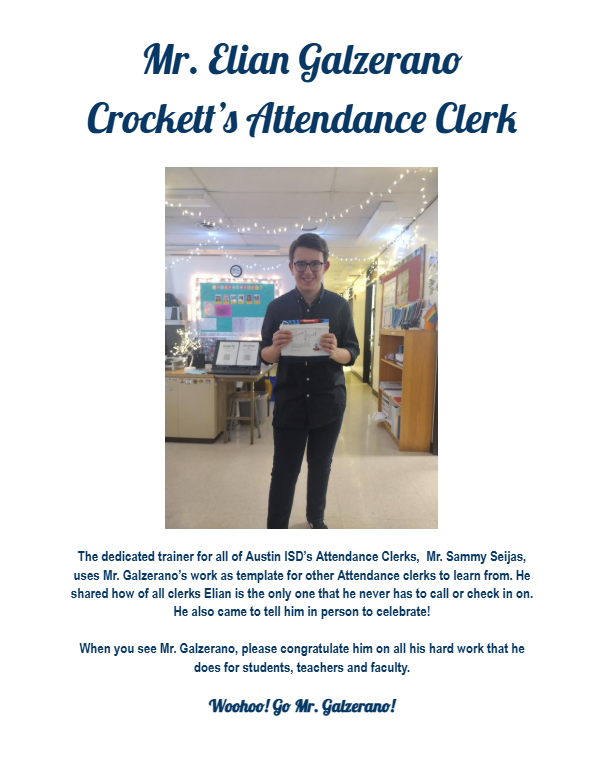 Mr. Elian Galzerano
Crockett's Attendance Clerk

The dedicated trainer for all of Austin ISD's Attendance Clerks, Mr. Sammy Seijas, uses Mr. Galzerano's work as template for other Attendance clerks to learn from. He shared how of all clerks Elian is the only one that he never has to call or check in on. He also came to tell him in person to celebrate!

When you see Mr. Galzerano, please congratulate him on all his hard work that he does for students, teachers and faculty.

Woohoo! Go Mr. Galzerano!